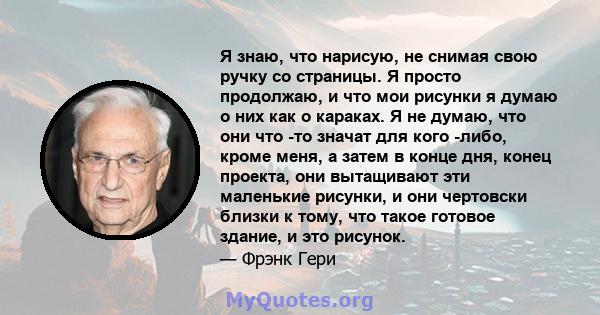 Я знаю, что нарисую, не снимая свою ручку со страницы. Я просто продолжаю, и что мои рисунки я думаю о них как о караках. Я не думаю, что они что -то значат для кого -либо, кроме меня, а затем в конце дня, конец проекта, они вытащивают эти маленькие рисунки, и они чертовски близки к тому, что такое готовое здание, и это рисунок.
— Фрэнк Гери

MyQuotes.org